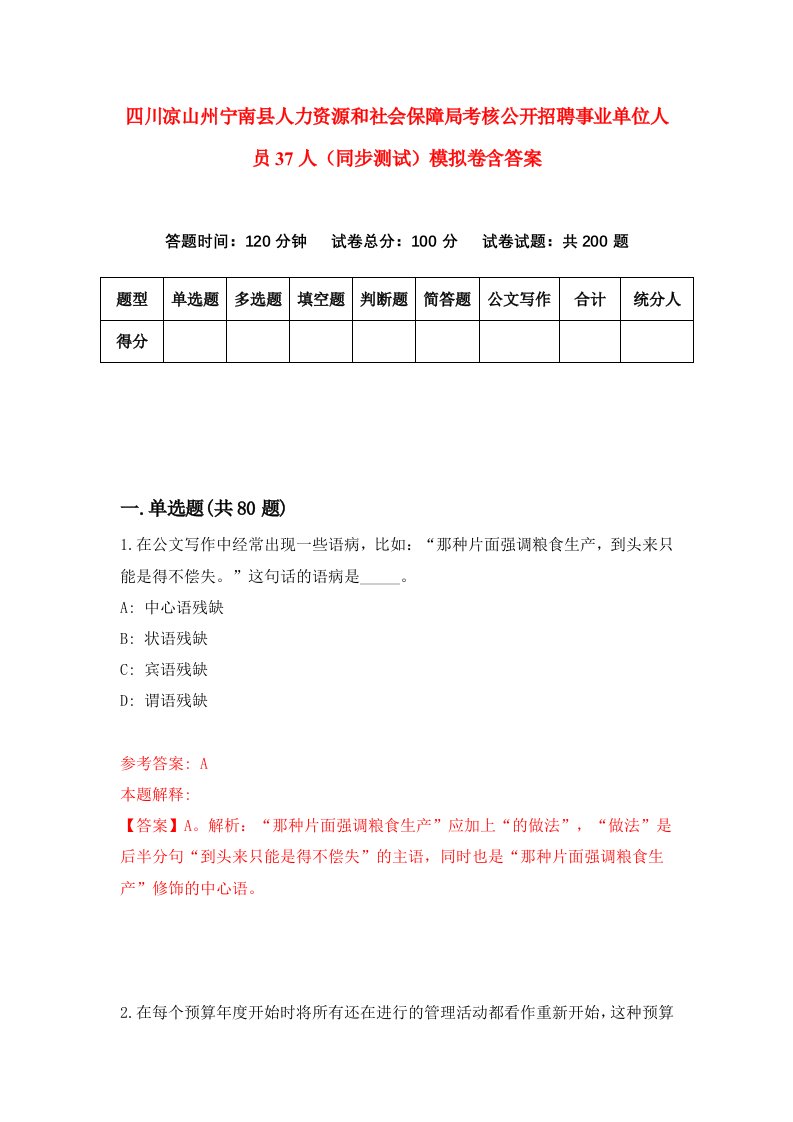 四川凉山州宁南县人力资源和社会保障局考核公开招聘事业单位人员37人（同步测试）模拟卷含答案

答题时间：120分钟　试卷总分：100分　试卷试题：共200题

| 题型 | 单选题 | 多选题 | 填空题 | 判断题 | 简答题 | 公文写作 | 合计 | 统分人 |
|---|---|---|---|---|---|---|---|---|
| 得分 | | | | | | | | |

一.单选题(共80题)

1.在公文写作中经常出现一些语病，比如：“那种片面强调粮食生产，到头来只能是得不偿失。”这句话的语病是_____。

A: 中心语残缺

B: 状语残缺

C: 宾语残缺

D: 谓语残缺

参考答案: A

本题解释:

【答案】A。解析：“那种片面强调粮食生产”应加上“的做法”，“做法”是后半分句“到头来只能是得不偿失”的主语，同时也是“那种片面强调粮食生产”修饰的中心语。

2.在每个预算年度开始时将所有还在进行的管理活动都看作重新开始，这种预算